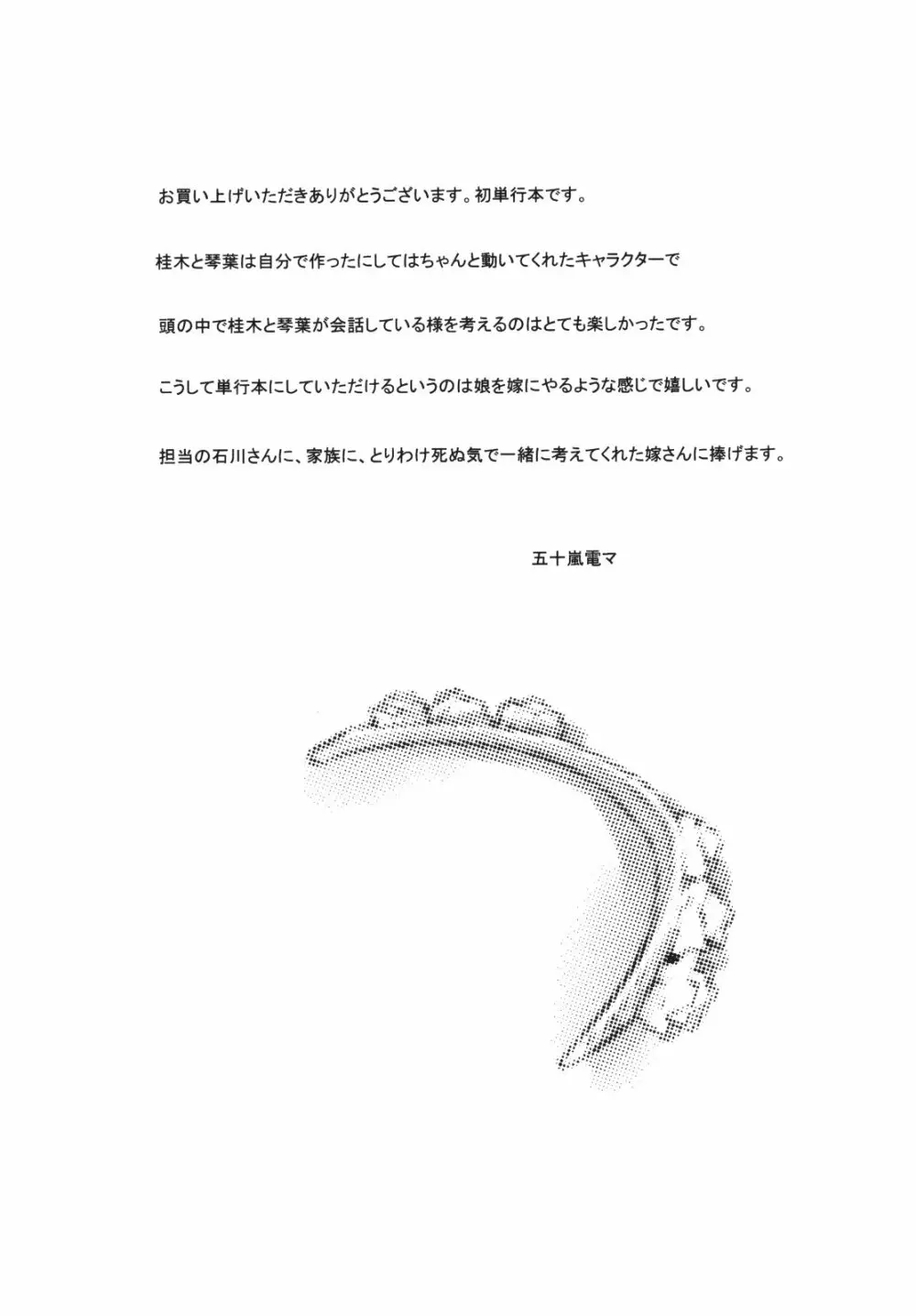 お買い上げいただきありがとうございます。初単行本です。

桂木と琴葉は自分で作ったにしてはちゃんと動いてくれたキャラクターで

頭の中で桂木と琴葉が会話している様を考えるのはとても楽しかったです。

こうして単行本にしていただけるというのは娘を嫁にやるような感じで嬉しいです。

担当の石川さんに、家族に、とりわけ死ぬ気で一緒に考えてくれた嫁さんに捧げます。

五十嵐電マ